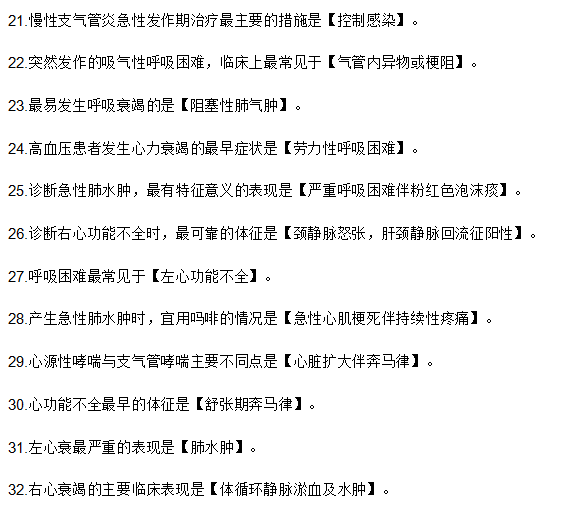 21.慢性支气管炎急性发作期治疗最主要的措施是【控制感染】。

22.突然发作的吸气性呼吸困难，临床上最常见于【气管内异物或梗阻】。

23.最易发生呼吸衰竭的是【阻塞性肺气肿】。

24.高血压患者发生心力衰竭的最早症状是【劳力性呼吸困难】。

25.诊断急性肺水肿，最有特征意义的表现是【严重呼吸困难伴粉红色泡沫痰】。

26.诊断右心功能不全时，最可靠的体征是【颈静脉怒张，肝颈静脉回流征阳性】。

27.呼吸困难最常见于【左心功能不全】。

28.产生急性肺水肿时，宜用吗啡的情况是【急性心肌梗死伴持续性疼痛】。

29.心源性哮喘与支气管哮喘主要不同点是【心脏扩大伴奔马律】。

30.心功能不全最早的体征是【舒张期奔马律】。

31.左心衰最严重的表现是【肺水肿】。

32.右心衰竭的主要临床表现是【体循环静脉淤血及水肿】。